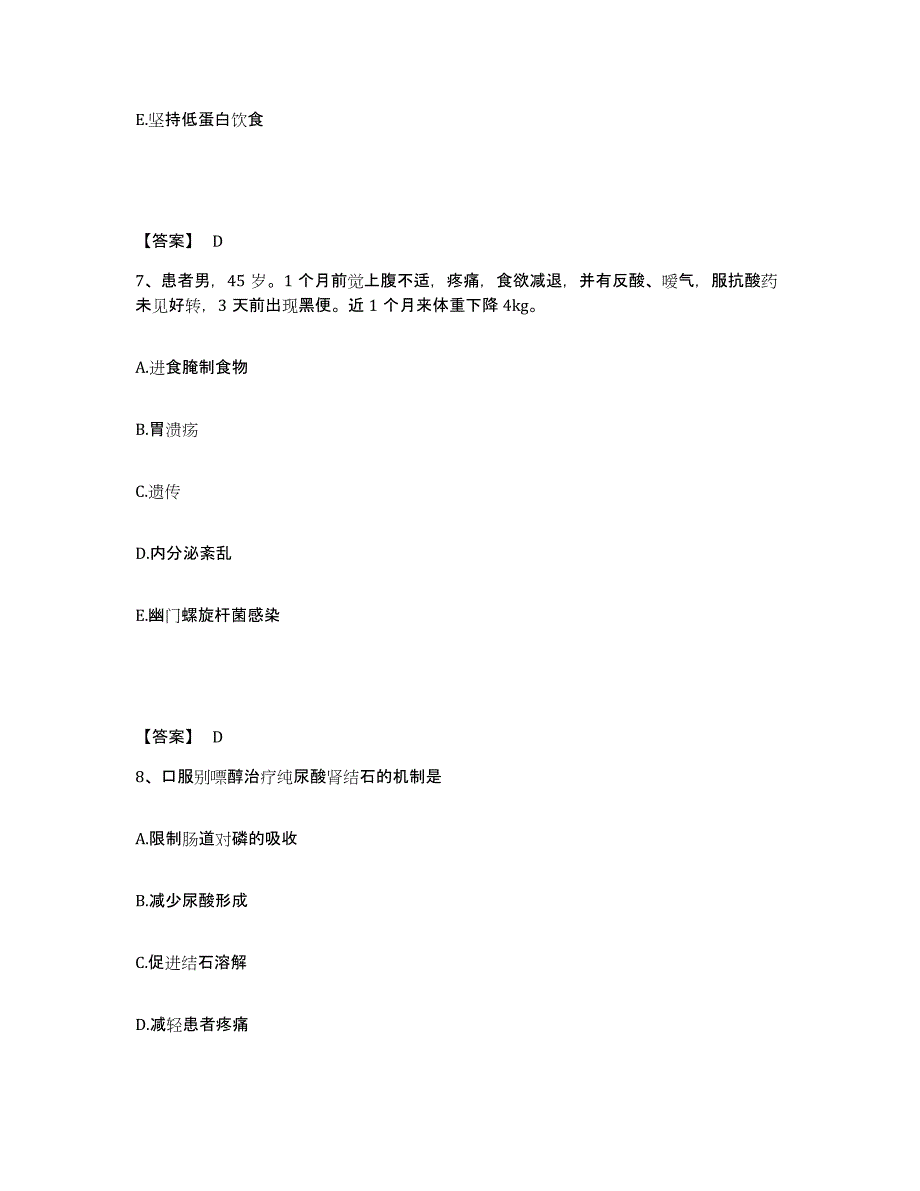 E.坚持低蛋白饮食

【答案】 D

7、患者男，45 岁。1 个月前觉上腹不适，疼痛，食欲减退，并有反酸、嗳气，服抗酸药未见好转，3 天前出现黑便。近 1 个月来体重下降 4kg。

A.进食腌制食物

B.胃溃疡

C.遗传

D.内分泌紊乱

E.幽门螺旋杆菌感染

【答案】 D

8、口服别嘌醇治疗纯尿酸肾结石的机制是

A.限制肠道对磷的吸收

B.减少尿酸形成

C.促进结石溶解

D.减轻患者疼痛